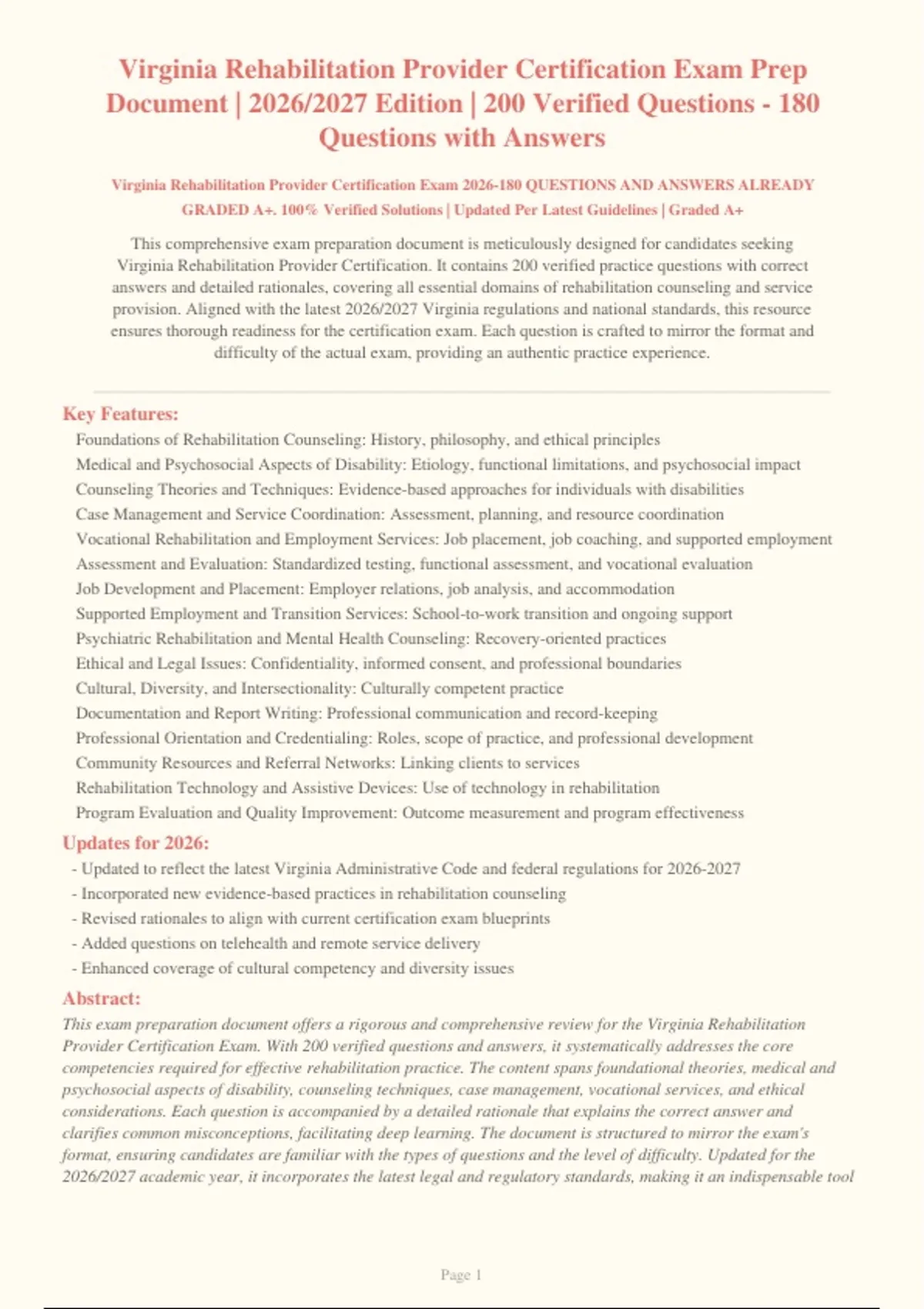 Virginia Rehabilitation Provider Certification Exam Prep Document | 2026/2027 Edition | 200 Verified Questions - 180 Questions with Answers

Virginia Rehabilitation Provider Certification Exam 2026-180 QUESTIONS AND ANSWERS ALREADY GRADED A+. 100% Verified Solutions | Updated Per Latest Guidelines | Graded A+

This comprehensive exam preparation document is meticulously designed for candidates seeking Virginia Rehabilitation Provider Certification. It contains 200 verified practice questions with correct answers and detailed rationales, covering all essential domains of rehabilitation counseling and service provision. Aligned with the latest 2026/2027 Virginia regulations and national standards, this resource ensures thorough readiness for the certification exam. Each question is crafted to mirror the format and difficulty of the actual exam, providing an authentic practice experience.

Key Features:
Foundations of Rehabilitation Counseling: History, philosophy, and ethical principles
Medical and Psychosocial Aspects of Disability: Etiology, functional limitations, and psychosocial impact
Counseling Theories and Techniques: Evidence-based approaches for individuals with disabilities
Case Management and Service Coordination: Assessment, planning, and resource coordination
Vocational Rehabilitation and Employment Services: Job placement, job coaching, and supported employment
Assessment and Evaluation: Standardized testing, functional assessment, and vocational evaluation
Job Development and Placement: Employer relations, job analysis, and accommodation
Supported Employment and Transition Services: School-to-work transition and ongoing support
Psychiatric Rehabilitation and Mental Health Counseling: Recovery-oriented practices
Ethical and Legal Issues: Confidentiality, informed consent, and professional boundaries
Cultural, Diversity, and Intersectionality: Culturally competent practice
Documentation and Report Writing: Professional communication and record-keeping
Professional Orientation and Credentialing: Roles, scope of practice, and professional development
Community Resources and Referral Networks: Linking clients to services
Rehabilitation Technology and Assistive Devices: Use of technology in rehabilitation
Program Evaluation and Quality Improvement: Outcome measurement and program effectiveness

Updates for 2026:
- Updated to reflect the latest Virginia Administrative Code and federal regulations for 2026-2027
- Incorporated new evidence-based practices in rehabilitation counseling
- Revised rationales to align with current certification exam blueprints
- Added questions on telehealth and remote service delivery
- Enhanced coverage of cultural competency and diversity issues

Abstract:
This exam preparation document offers a rigorous and comprehensive review for the Virginia Rehabilitation Provider Certification Exam. With 200 verified questions and answers, it systematically addresses the core competencies required for effective rehabilitation practice. The content spans foundational theories, medical and psychosocial aspects of disability, counseling techniques, case management, vocational services, and ethical considerations. Each question is accompanied by a detailed rationale that explains the correct answer and clarifies common misconceptions, facilitating deep learning. The document is structured to mirror the exam's format, ensuring candidates are familiar with the types of questions and the level of difficulty. Updated for the 2026/2027 academic year, it incorporates the latest legal and regulatory standards, making it an indispensable tool

Page 1